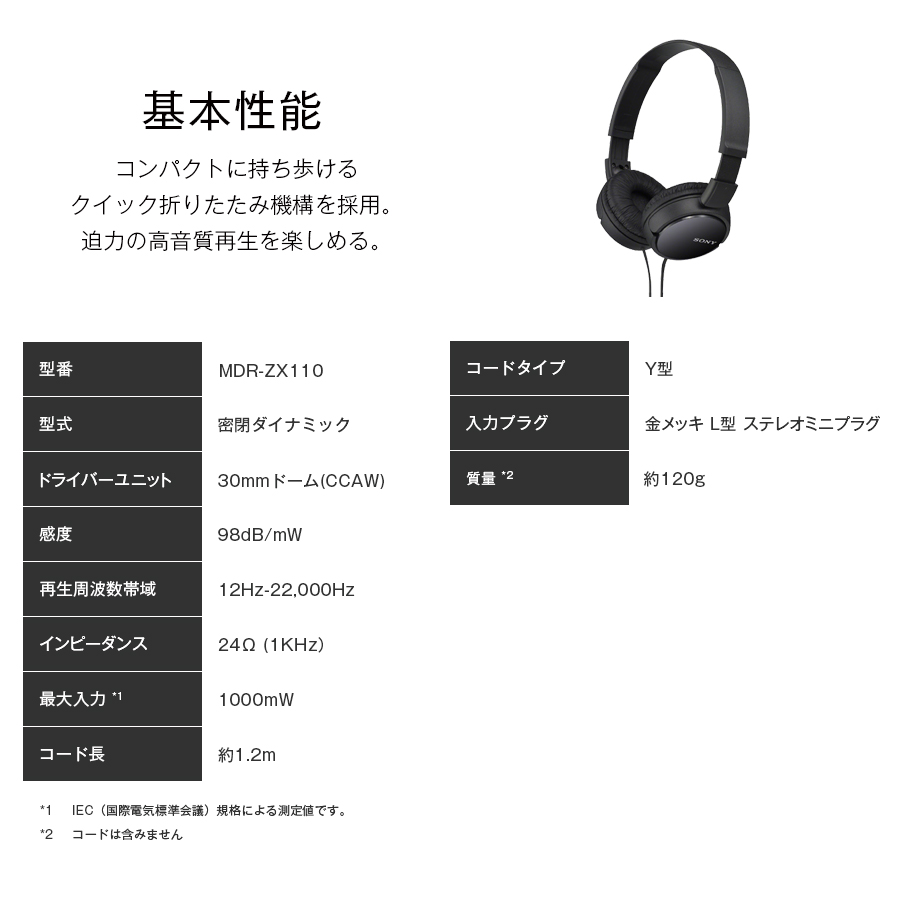 基本性能

コンパクトに持ち歩ける
クイック折りたたみ機構を採用。
迫力の高音質再生を楽しめる。

SONY

| 型番 | MDR-ZX110 |
|---|---|
| 型式 | 密閉ダイナミック |
| ドライバーユニット | 30mmドーム(CCAW) |
| 感度 | 98dB/mW |
| 再生周波数帯域 | 12Hz-22,000Hz |
| インピーダンス | 24Ω（1KHz） |
| 最大入力 *1 | 1000mW |
| コード長 | 約1.2m |

| コードタイプ | Y型 |
|---|---|
| 入力プラグ | 金メッキ L型 ステレオミニプラグ |
| 質量 *2 | 約120g |

*1　IEC（国際電気標準会議）規格による測定値です。
*2　コードは含みません